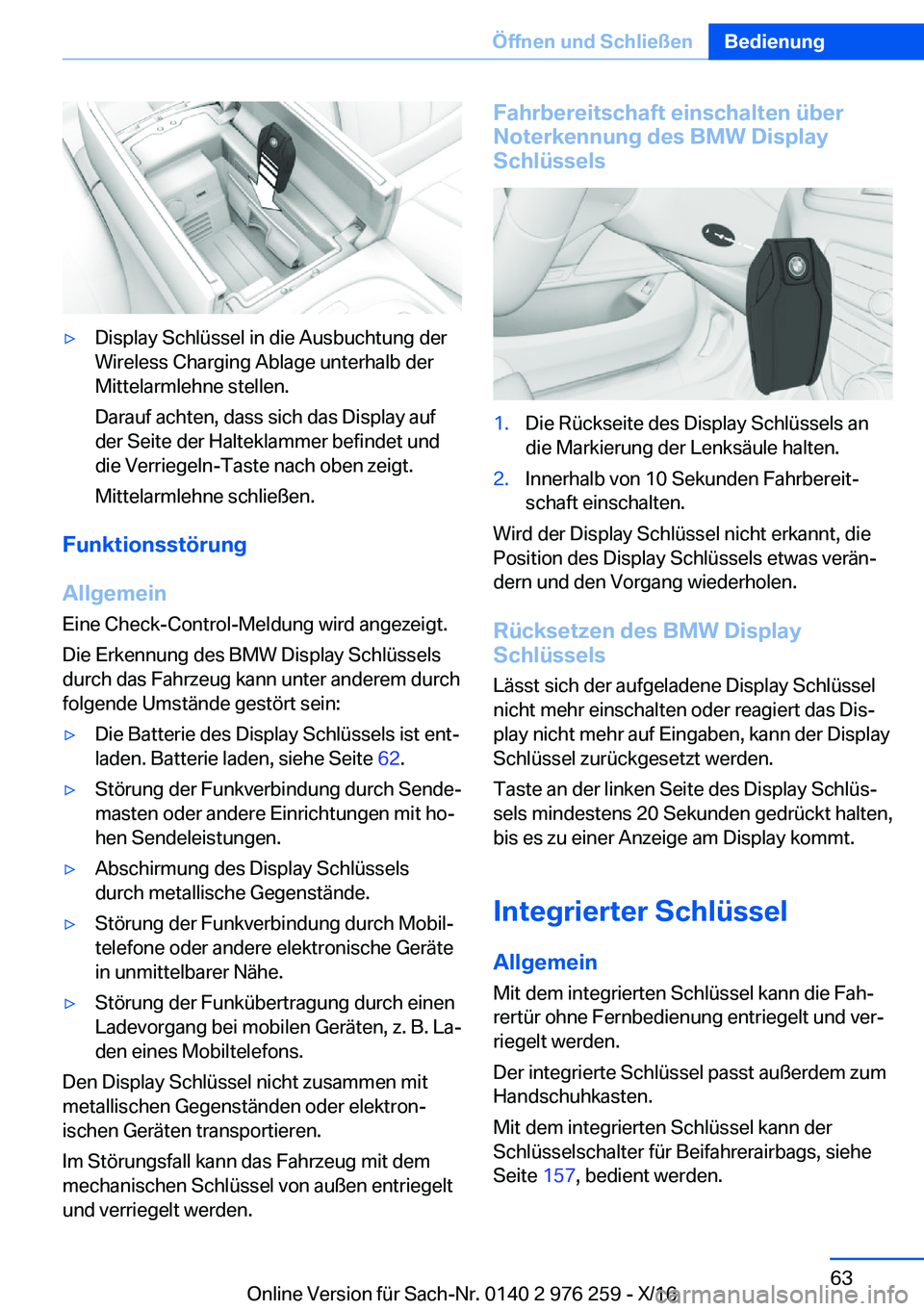 Öffnen und Schließen Bedienung

▷ Display Schlüssel in die Ausbuchtung der Wireless Charging Ablage unterhalb der Mittelarmlehne stellen.

Darauf achten, dass sich das Display auf der Seite der Halteklammer befindet und die Verriegeln-Taste nach oben zeigt.

Mittelarmlehne schließen.

Funktionsstörung

Allgemein

Eine Check-Control-Meldung wird angezeigt.

Die Erkennung des BMW Display Schlüssels durch das Fahrzeug kann unter anderem durch folgende Umstände gestört sein:

▷ Die Batterie des Display Schlüssels ist entladen. Batterie laden, siehe Seite 62.

▷ Störung der Funkverbindung durch Sendemasten oder andere Einrichtungen mit hohen Sendeleistungen.

▷ Abschirmung des Display Schlüssels durch metallische Gegenstände.

▷ Störung der Funkverbindung durch Mobiltelefone oder andere elektronische Geräte in unmittelbarer Nähe.

▷ Störung der Funkübertragung durch einen Ladevorgang bei mobilen Geräten, z. B. Laden eines Mobiltelefons.

Den Display Schlüssel nicht zusammen mit metallischen Gegenständen oder elektronischen Geräten transportieren.

Im Störungsfall kann das Fahrzeug mit dem mechanischen Schlüssel von außen entriegelt und verriegelt werden.

Fahrbereitschaft einschalten über Noterkennung des BMW Display Schlüssels

1. Die Rückseite des Display Schlüssels an die Markierung der Lenksäule halten.

2. Innerhalb von 10 Sekunden Fahrbereitschaft einschalten.

Wird der Display Schlüssel nicht erkannt, die Position des Display Schlüssels etwas verändern und den Vorgang wiederholen.

Rücksetzen des BMW Display Schlüssels

Lässt sich der aufgeladene Display Schlüssel nicht mehr einschalten oder reagiert das Display nicht mehr auf Eingaben, kann der Display Schlüssel zurückgesetzt werden.

Taste an der linken Seite des Display Schlüssels mindestens 20 Sekunden gedrückt halten, bis es zu einer Anzeige am Display kommt.

Integrierter Schlüssel

Allgemein

Mit dem integrierten Schlüssel kann die Fahrertür ohne Fernbedienung entriegelt und verriegelt werden.

Der integrierte Schlüssel passt außerdem zum Handschuhkasten.

Mit dem integrierten Schlüssel kann der Schlüsselschalter für Beifahrerairbags, siehe Seite 157, bedient werden.

63

Online Version für Sach-Nr. 0140 2 976 259 - X/16

carmanualsonline.info